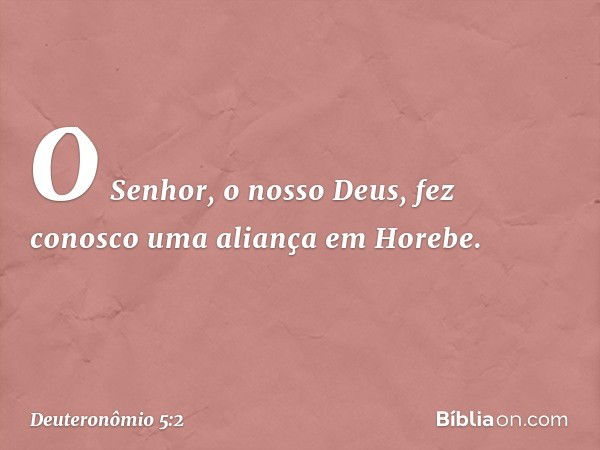 O Senhor, o nosso Deus, fez conosco uma aliança em Horebe.

Deuteronômio 5:2

Bíbliaon.com